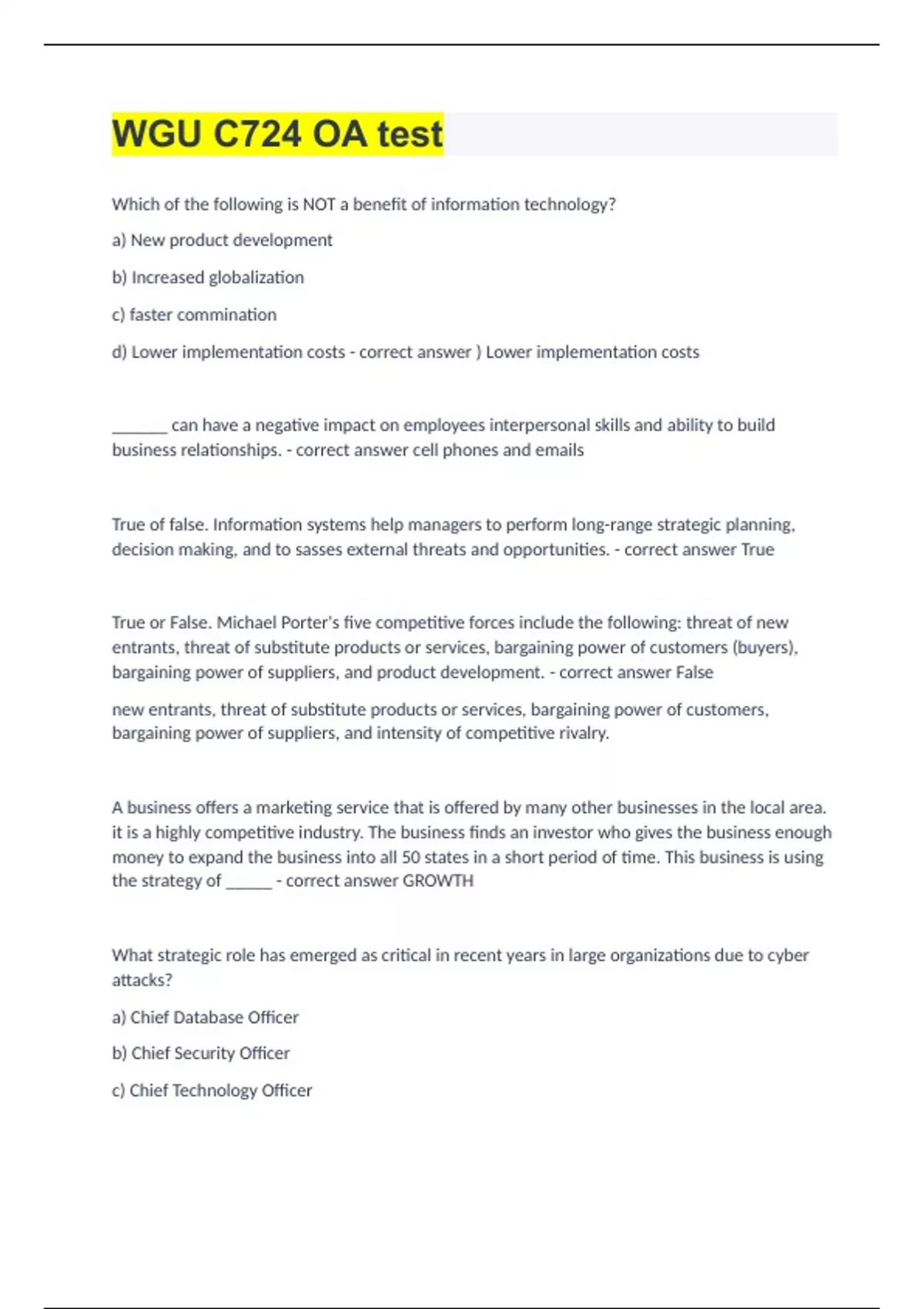 WGU C724 OA test

Which of the following is NOT a benefit of information technology?

a) New product development

b) Increased globalization

c) faster commination

d) Lower implementation costs - correct answer ) Lower implementation costs

_______ can have a negative impact on employees interpersonal skills and ability to build business relationships. - correct answer cell phones and emails

True of false. Information systems help managers to perform long-range strategic planning, decision making, and to sasses external threats and opportunities. - correct answer True

True or False. Michael Porter's five competitive forces include the following: threat of new entrants, threat of substitute products or services, bargaining power of customers (buyers), bargaining power of suppliers, and product development. - correct answer False

new entrants, threat of substitute products or services, bargaining power of customers, bargaining power of suppliers, and intensity of competitive rivalry.

A business offers a marketing service that is offered by many other businesses in the local area. it is a highly competitive industry. The business finds an investor who gives the business enough money to expand the business into all 50 states in a short period of time. This business is using the strategy of ______ - correct answer GROWTH

What strategic role has emerged as critical in recent years in large organizations due to cyber attacks?

a) Chief Database Officer

b) Chief Security Officer

c) Chief Technology Officer